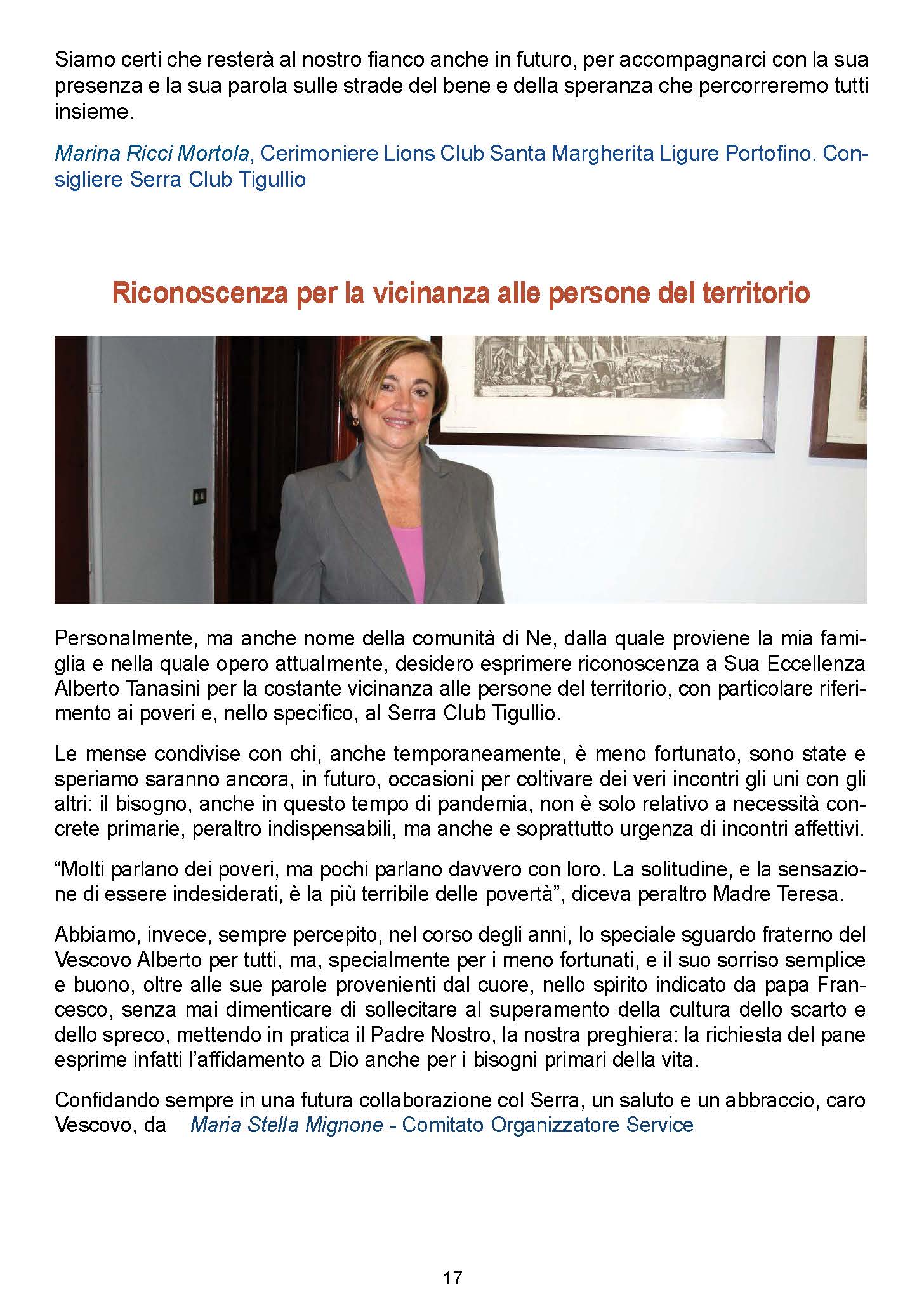 Siamo certi che resterà al nostro fianco anche in futuro, per accompagnarci con la sua presenza e la sua parola sulle strade del bene e della speranza che percorreremo tutti insieme.

Marina Ricci Mortola, Cerimoniere Lions Club Santa Margherita Ligure Portofino. Consigliere Serra Club Tigullio

Riconoscenza per la vicinanza alle persone del territorio

Personalmente, ma anche nome della comunità di Ne, dalla quale proviene la mia famiglia e nella quale opero attualmente, desidero esprimere riconoscenza a Sua Eccellenza Alberto Tanasini per la costante vicinanza alle persone del territorio, con particolare riferimento ai poveri e, nello specifico, al Serra Club Tigullio.

Le mense condivise con chi, anche temporaneamente, è meno fortunato, sono state e speriamo saranno ancora, in futuro, occasioni per coltivare dei veri incontri gli uni con gli altri: il bisogno, anche in questo tempo di pandemia, non è solo relativo a necessità concrete primarie, peraltro indispensabili, ma anche e soprattutto urgenza di incontri affettivi.

“Molti parlano dei poveri, ma pochi parlano davvero con loro. La solitudine, e la sensazione di essere indesiderati, è la più terribile delle povertà”, diceva peraltro Madre Teresa.

Abbiamo, invece, sempre percepito, nel corso degli anni, lo speciale sguardo fraterno del Vescovo Alberto per tutti, ma, specialmente per i meno fortunati, e il suo sorriso semplice e buono, oltre alle sue parole provenienti dal cuore, nello spirito indicato da papa Francesco, senza mai dimenticare di sollecitare al superamento della cultura dello scarto e dello spreco, mettendo in pratica il Padre Nostro, la nostra preghiera: la richiesta del pane esprime infatti l’affidamento a Dio anche per i bisogni primari della vita.

Confidando sempre in una futura collaborazione col Serra, un saluto e un abbraccio, caro Vescovo, da Maria Stella Mignone - Comitato Organizzatore Service

17